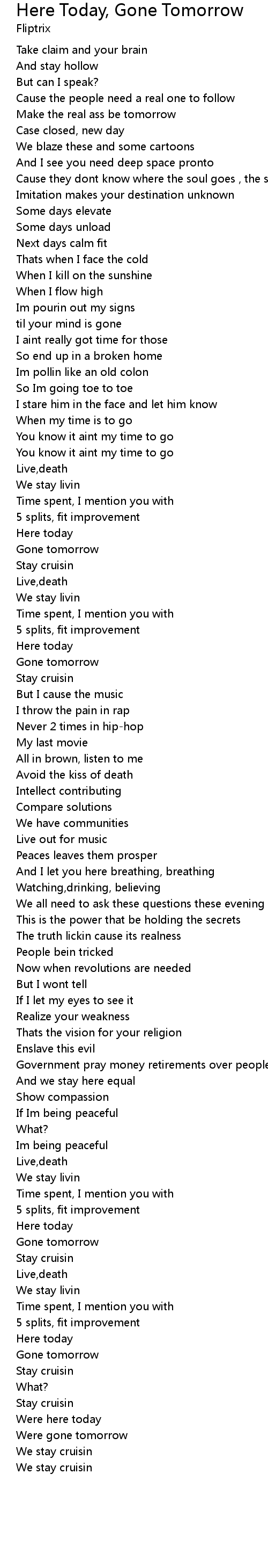 Here Today, Gone Tomorrow
Fliptrix

Take claim and your brain
And stay hollow
But can I speak?
Cause the people need a real one to follow
Make the real ass be tomorrow
Case closed, new day
We blaze these and some cartoons
And I see you need deep space pronto
Cause they dont know where the soul goes , the s
Imitation makes your destination unknown
Some days elevate
Some days unload
Next days calm fit
Thats when I face the cold
When I kill on the sunshine
When I flow high
Im pourin out my signs
til your mind is gone
I aint really got time for those
So end up in a broken home
Im pollin like an old colon
So Im going toe to toe
I stare him in the face and let him know
When my time is to go
You know it aint my time to go
You know it aint my time to go
Live,death
We stay livin
Time spent, I mention you with
5 splits, fit improvement
Here today
Gone tomorrow
Stay cruisin
Live,death
We stay livin
Time spent, I mention you with
5 splits, fit improvement
Here today
Gone tomorrow
Stay cruisin
But I cause the music
I throw the pain in rap
Never 2 times in hip-hop
My last movie
All in brown, listen to me
Avoid the kiss of death
Intellect contributing
Compare solutions
We have communities
Live out for music
Peaces leaves them prosper
And I let you here breathing, breathing
Watching,drinking, believing
We all need to ask these questions these evening
This is the power that be holding the secrets
The truth lickin cause its realness
People bein tricked
Now when revolutions are needed
But I wont tell
If I let my eyes to see it
Realize your weakness
Thats the vision for your religion
Enslave this evil
Government pray money retirements over people
And we stay here equal
Show compassion
If Im being peaceful
What?
Im being peaceful
Live,death
We stay livin
Time spent, I mention you with
5 splits, fit improvement
Here today
Gone tomorrow
Stay cruisin
Live,death
We stay livin
Time spent, I mention you with
5 splits, fit improvement
Here today
Gone tomorrow
Stay cruisin
What?
Stay cruisin
Were here today
Were gone tomorrow
We stay cruisin
We stay cruisin